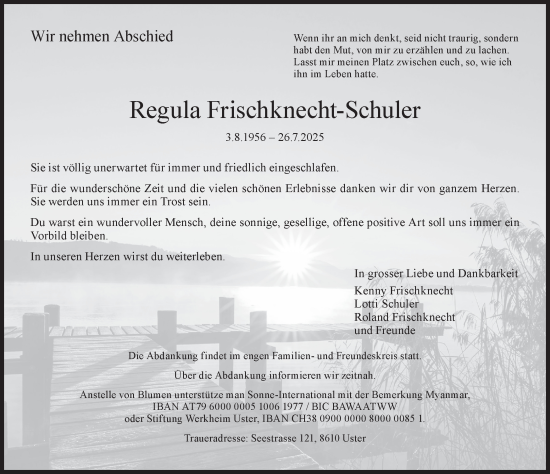 Wir nehmen Abschied

Wenn ihr an mich denkt, seid nicht traurig, sondern habt den Mut, von mir zu erzählen und zu lachen. Lasst mir meinen Platz zwischen euch, so, wie ich ihn im Leben hatte.

Regula Frischknecht-Schuler

3.8.1956 – 26.7.2025

Sie ist völlig unerwartet für immer und friedlich eingeschlafen.

Für die wunderschöne Zeit und die vielen schönen Erlebnisse danken wir dir von ganzem Herzen. Sie werden uns immer ein Trost sein.

Du warst ein wundervoller Mensch, deine sonnige, gesellige, offene positive Art soll uns immer ein Vorbild bleiben.

In unseren Herzen wirst du weiterleben.

In grosser Liebe und Dankbarkeit

Kenny Frischknecht
Lotti Schuler
Roland Frischknecht
und Freunde

Die Abdankung findet im engen Familien- und Freundeskreis statt.

Über die Abdankung informieren wir zeitnah.

Anstelle von Blumen unterstütze man Sonne-International mit der Bemerkung Myanmar, IBAN AT79 6000 0005 1006 1977 / BIC BAWAATWW oder Stiftung Werkheim Uster, IBAN CH38 0900 0000 8000 0085 1.

Traueradresse: Seestrasse 121, 8610 Uster